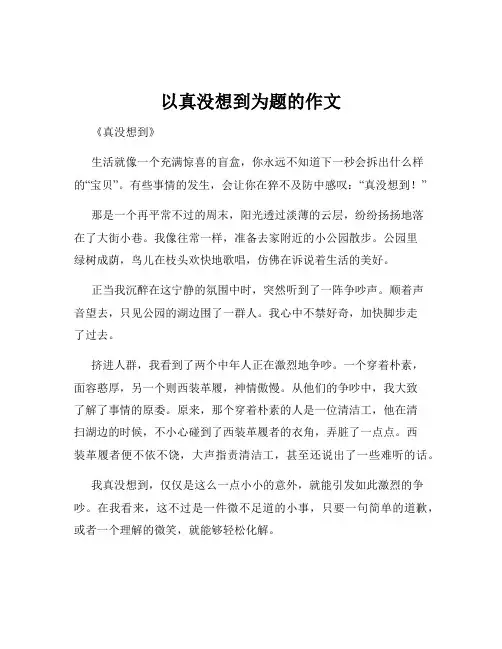 以真没想到为题的作文

《真没想到》

生活就像一个充满惊喜的盲盒，你永远不知道下一秒会拆出什么样的“宝贝”。有些事情的发生，会让你在猝不及防中感叹：“真没想到！”

那是一个再平常不过的周末，阳光透过淡薄的云层，纷纷扬扬地落在了大街小巷。我像往常一样，准备去家附近的小公园散步。公园里绿树成荫，鸟儿在枝头欢快地歌唱，仿佛在诉说着生活的美好。

正当我沉醉在这宁静的氛围中时，突然听到了一阵争吵声。顺着声音望去，只见公园的湖边围了一群人。我心中不禁好奇，加快脚步走了过去。

挤进人群，我看到了两个中年人正在激烈地争吵。一个穿着朴素，面容憨厚，另一个则西装革履，神情傲慢。从他们的争吵中，我大致了解了事情的原委。原来，那个穿着朴素的人是一位清洁工，他在清扫湖边的时候，不小心碰到了西装革履者的衣角，弄脏了一点点。西装革履者便不依不饶，大声指责清洁工，甚至还说出了一些难听的话。

我真没想到，仅仅是这么一点小小的意外，就能引发如此激烈的争吵。在我看来，这不过是一件微不足道的小事，只要一句简单的道歉，或者一个理解的微笑，就能够轻松化解。